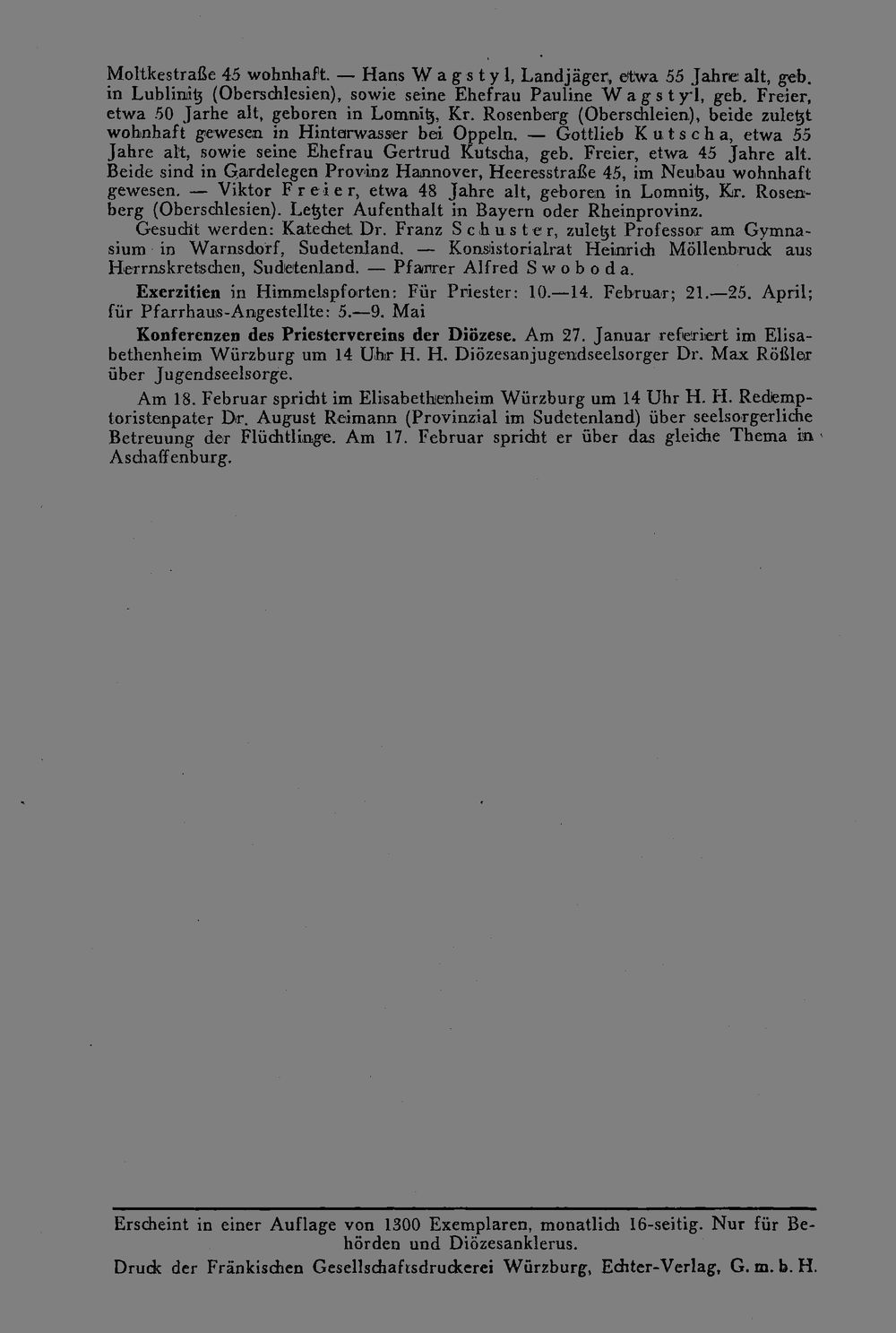 Moltkestraße 45 wohnhaft. — Hans Wagstyl, Landjäger, etwa 55 Jahre alt, geb. in Lublinitz (Oberschlesien), sowie seine Ehefrau Pauline Wagstyl, geb. Freier, etwa 50 Jarhe alt, geboren in Lomnitz, Kr. Rosenberg (Oberschleien), beide zuletzt wohnhaft gewesen in Hinterwasser bei Oppeln. — Gottlieb Kutscha, etwa 55 Jahre alt, sowie seine Ehefrau Gertrud Kutscha, geb. Freier, etwa 45 Jahre alt. Beide sind in Gardelegen Provinz Hannover, Heeresstraße 45, im Neubau wohnhaft gewesen. — Viktor Freier, etwa 48 Jahre alt, geboren in Lomnitz, Kr. Rosenberg (Oberschlesien). Letzter Aufenthalt in Bayern oder Rheinprovinz.
Gesucht werden: Katechet Dr. Franz Schuster, zuletzt Professor am Gymnasium in Warnsdorf, Sudetenland. — Konsistorialrat Heinrich Möllenbruck aus Herrnskretschen, Sudetenland. — Pfarrer Alfred Swoboda.

Exerzitien in Himmelspforten: Für Priester: 10.—14. Februar; 21.—25. April; für Pfarrhaus-Angestellte: 5.—9. Mai

Konferenzen des Priestervereins der Diözese. Am 27. Januar referiert im Elisabethenheim Würzburg um 14 Uhr H. H. Diözesanjugendseelsorger Dr. Max Rößler über Jugendseelsorge.

Am 18. Februar spricht im Elisabethenheim Würzburg um 14 Uhr H. H. Redemptoristenpater Dr. August Reimann (Provinzial im Sudetenland) über seelsorgerliche Betreuung der Flüchtlinge. Am 17. Februar spricht er über das gleiche Thema in Aschaffenburg.

Erscheint in einer Auflage von 1300 Exemplaren, monatlich 16-seitig. Nur für Behörden und Diözesanklerus.
Druck der Fränkischen Gesellschaftsdruckerei Würzburg, Echter-Verlag, G. m. b. H.